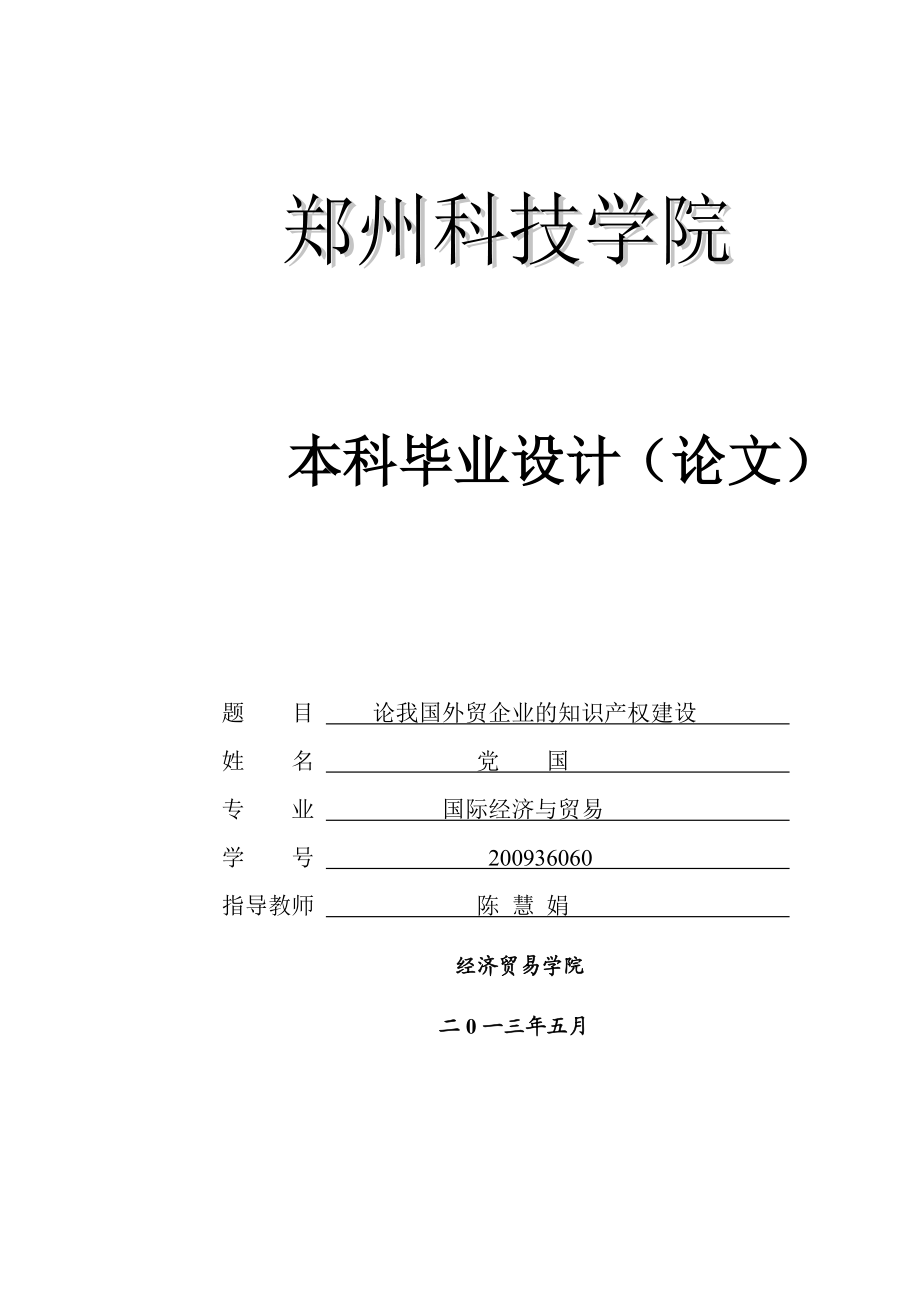 郑州科技学院

本科毕业设计（论文）

题　　目　论我国外贸企业的知识产权建设

姓　　名　党　国

专　　业　国际经济与贸易

学　　号　200936060

指导教师　陈 慧 娟

经济贸易学院

二 0 一三年五月